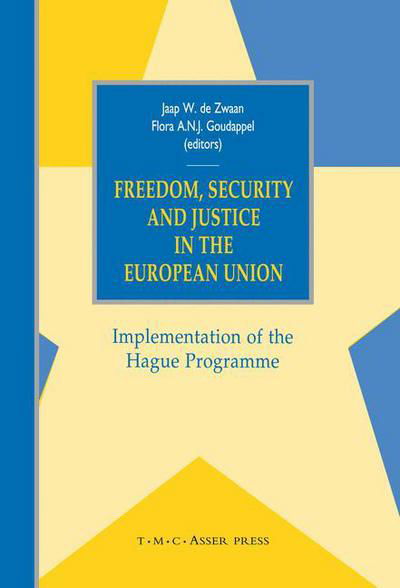 Jaap W. de Zwaan
Flora A.N.J. Goudappel
(editors)

FREEDOM, SECURITY AND JUSTICE IN THE EUROPEAN UNION

Implementation of the Hague Programme

T·M·C·ASSER PRESS